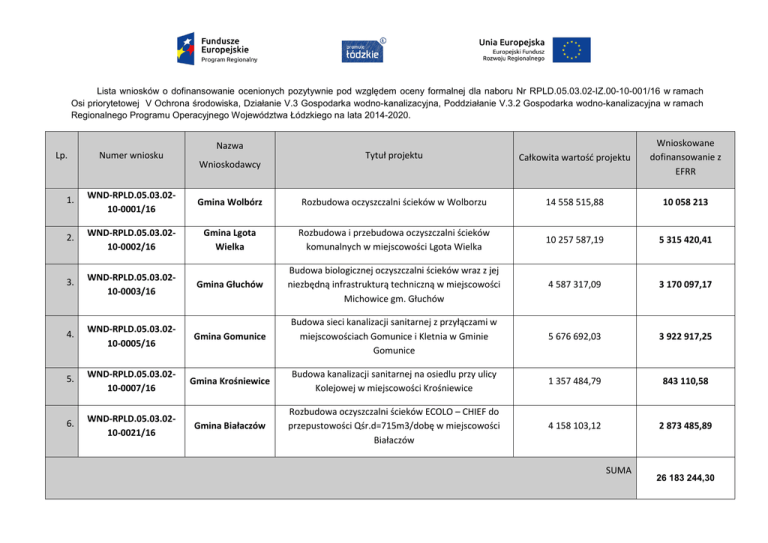 Fundusze Europejskie
Program Regionalny

promuje łódzkie

Unia Europejska
Europejski Fundusz Rozwoju Regionalnego

Lista wniosków o dofinansowanie ocenionych pozytywnie pod względem oceny formalnej dla naboru Nr RPLD.05.03.02-IZ.00-10-001/16 w ramach Osi priorytetowej V Ochrona środowiska, Działanie V.3 Gospodarka wodno-kanalizacyjna, Poddziałanie V.3.2 Gospodarka wodno-kanalizacyjna w ramach Regionalnego Programu Operacyjnego Województwa Łódzkiego na lata 2014-2020.

| Lp. | Numer wniosku | Nazwa Wnioskodawcy | Tytuł projektu | Całkowita wartość projektu | Wnioskowane dofinansowanie z EFRR |
|---|---|---|---|---|---|
| 1. | WND-RPLD.05.03.02-10-0001/16 | Gmina Wolbórz | Rozbudowa oczyszczalni ścieków w Wolborzu | 14 558 515,88 | 10 058 213 |
| 2. | WND-RPLD.05.03.02-10-0002/16 | Gmina Lgota Wielka | Rozbudowa i przebudowa oczyszczalni ścieków komunalnych w miejscowości Lgota Wielka | 10 257 587,19 | 5 315 420,41 |
| 3. | WND-RPLD.05.03.02-10-0003/16 | Gmina Głuchów | Budowa biologicznej oczyszczalni ścieków wraz z jej niezbędną infrastrukturą techniczną w miejscowości Michowice gm. Głuchów | 4 587 317,09 | 3 170 097,17 |
| 4. | WND-RPLD.05.03.02-10-0005/16 | Gmina Gomunice | Budowa sieci kanalizacji sanitarnej z przyłączami w miejscowościach Gomunice i Kletnia w Gminie Gomunice | 5 676 692,03 | 3 922 917,25 |
| 5. | WND-RPLD.05.03.02-10-0007/16 | Gmina Krośniewice | Budowa kanalizacji sanitarnej na osiedlu przy ulicy Kolejowej w miejscowości Krośniewice | 1 357 484,79 | 843 110,58 |
| 6. | WND-RPLD.05.03.02-10-0021/16 | Gmina Białaczów | Rozbudowa oczyszczalni ścieków ECOLO – CHIEF do przepustowości Qśr.d=715m3/dobę w miejscowości Białaczów | 4 158 103,12 | 2 873 485,89 |
| | | | | SUMA | 26 183 244,30 |